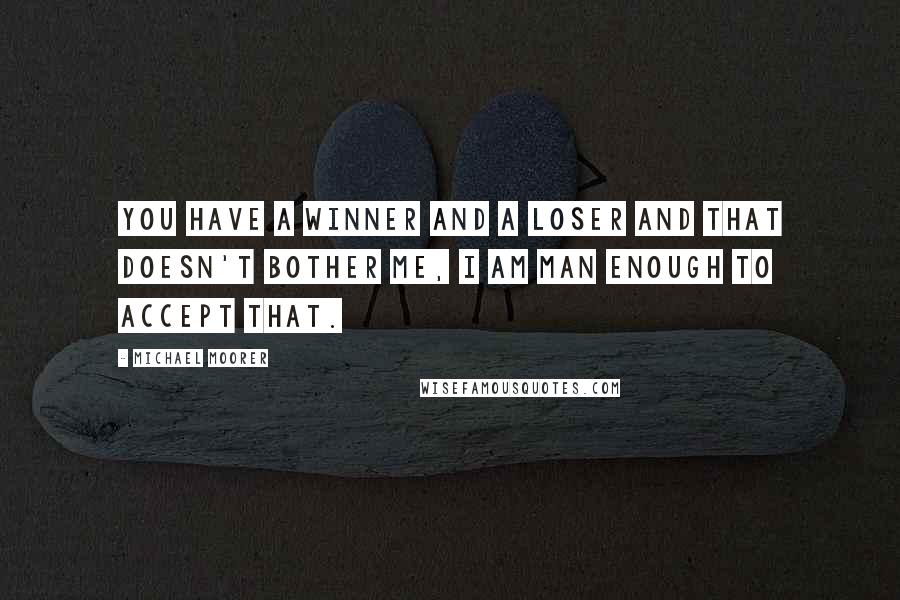 YOU HAVE A WINNER AND A LOSER AND THAT DOESN'T BOTHER ME, I AM MAN ENOUGH TO ACCEPT THAT.

- MICHAEL MOORER

WISEFAMOUSQUOTES.COM